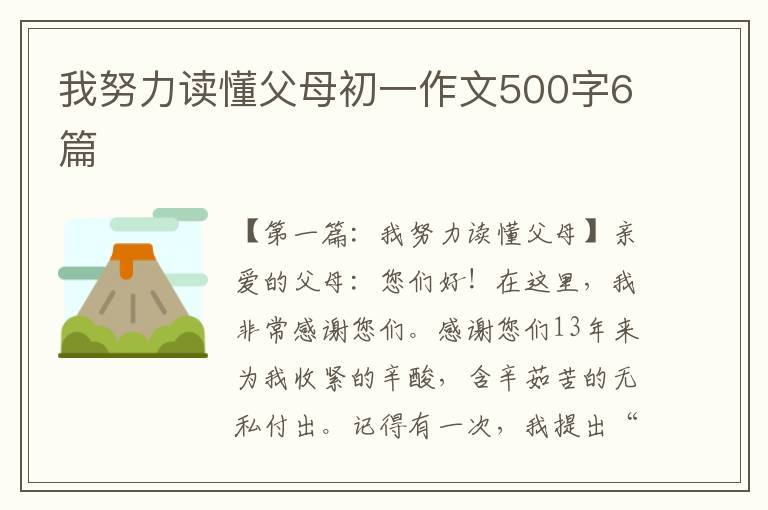 我努力读懂父母初一作文500字6篇

【第一篇：我努力读懂父母】亲爱的父母：您们好！在这里，我非常感谢您们。感谢您们13年来为我收紧的辛酸，含辛茹苦的无私付出。记得有一次，我提出“